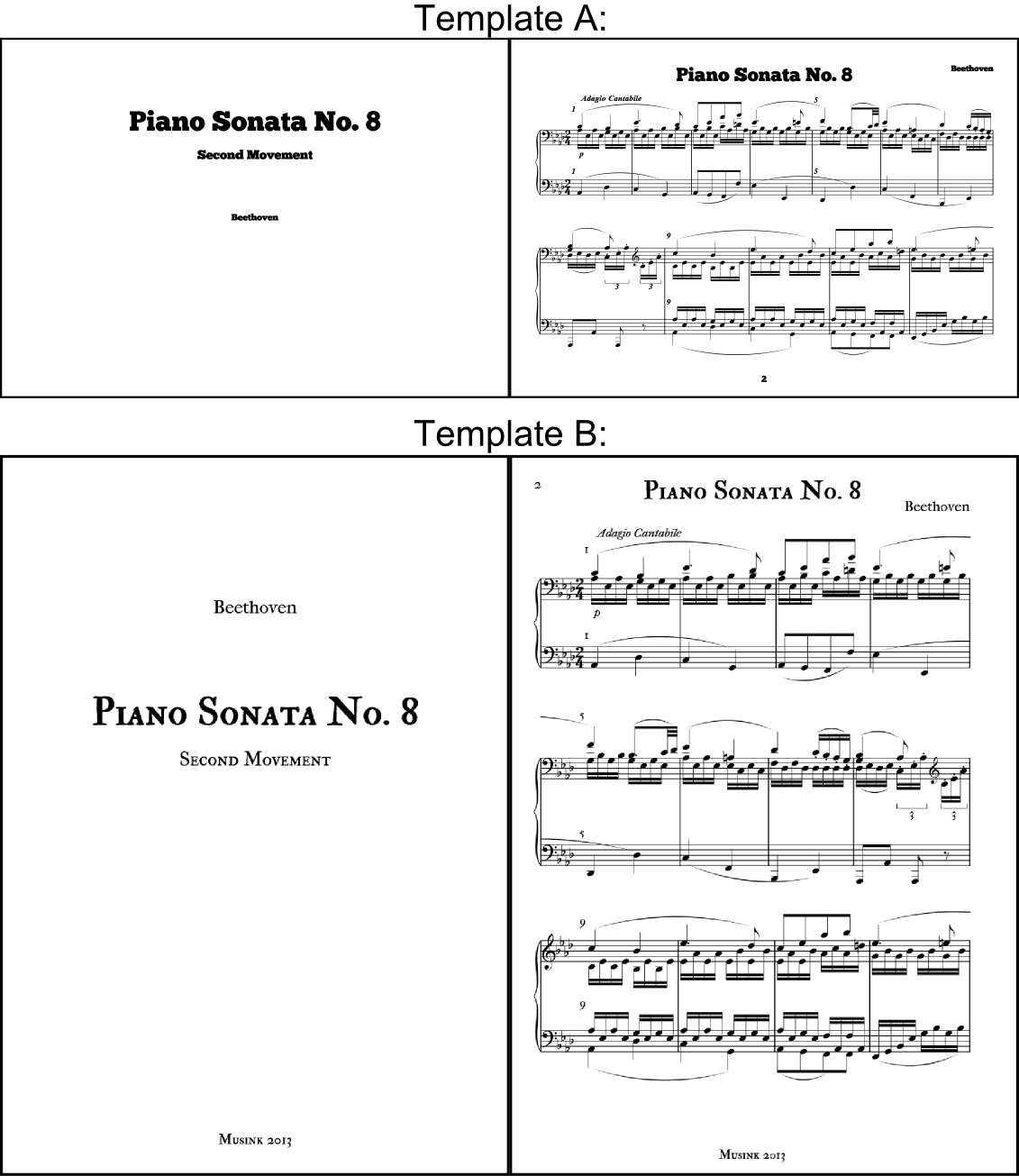 Template A:

Piano Sonata No. 8

Second Movement

Beethoven

Piano Sonata No. 8

Beethoven

Adagio Cantabile

1

p

5

1

5

3

3

9

9

2

Template B:

Beethoven

Piano Sonata No. 8

Second Movement

Musink 2013

2

Piano Sonata No. 8

Beethoven

Adagio Cantabile

1

p

1

5

3

3

5

9

9

Musink 2013